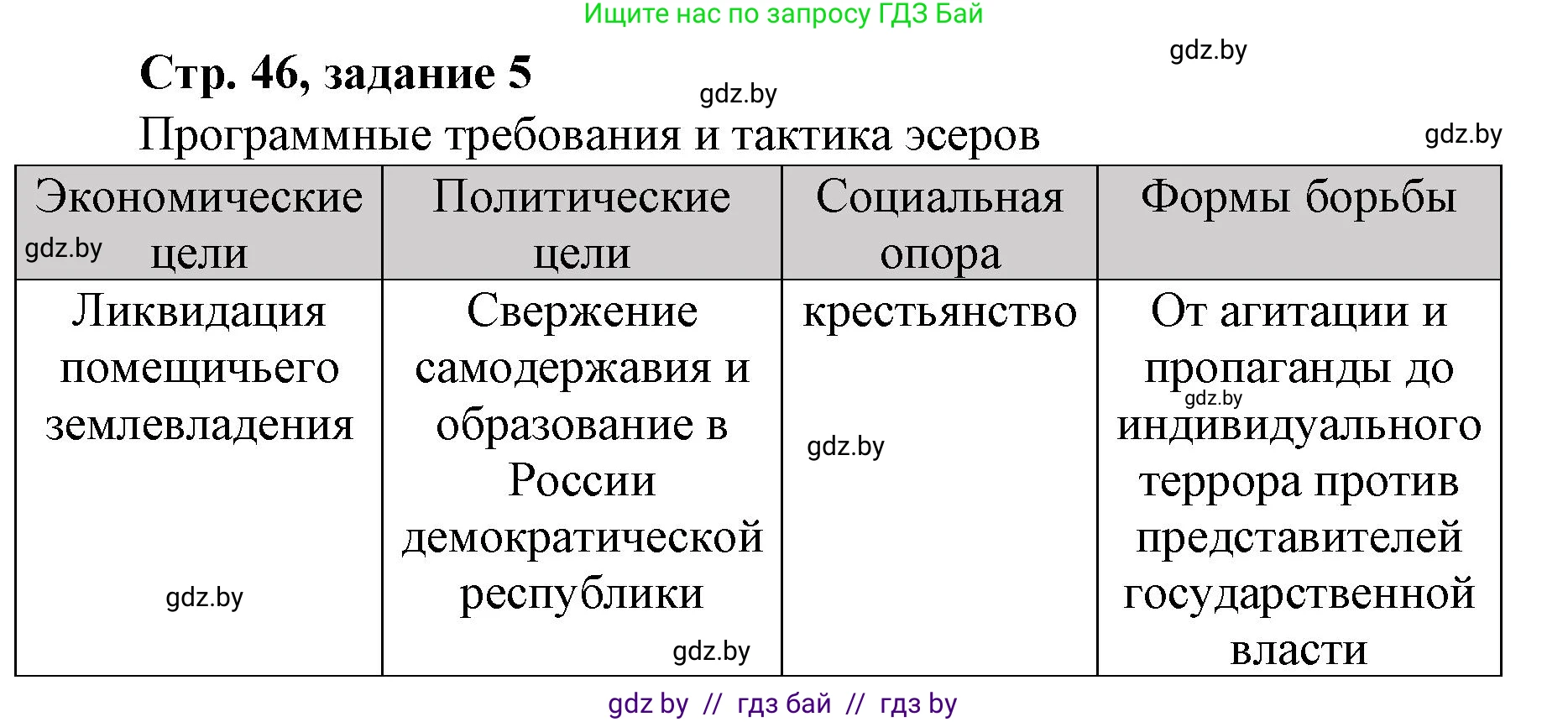 Ищите нас по запросу ГДЗ Бай

gdz.by

Стр. 46, задание 5

gdz.by

Программные требования и тактика эсеров

gdz.by

| Экономические цели | Политические цели | Социальная опора | Формы борьбы |
|---|---|---|---|
| Ликвидация помещичьего землевладения | Свержение самодержавия и образование в России демократической республики | крестьянство | От агитации и пропаганды до индивидуального террора против представителей государственной власти |

gdz.by
gdz.by
gdz.by
gdz.by
gdz.by

gdz by // гдз бай // гдз by